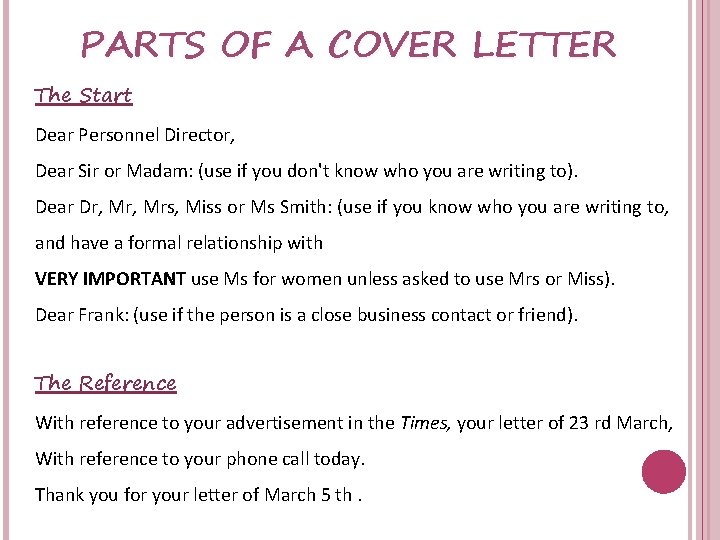 PARTS OF A COVER LETTER

The Start

Dear Personnel Director,

Dear Sir or Madam: (use if you don't know who you are writing to).

Dear Dr, Mr, Mrs, Miss or Ms Smith: (use if you know who you are writing to, and have a formal relationship with

VERY IMPORTANT use Ms for women unless asked to use Mrs or Miss).

Dear Frank: (use if the person is a close business contact or friend).

The Reference

With reference to your advertisement in the Times, your letter of 23 rd March,

With reference to your phone call today.

Thank you for your letter of March 5 th .